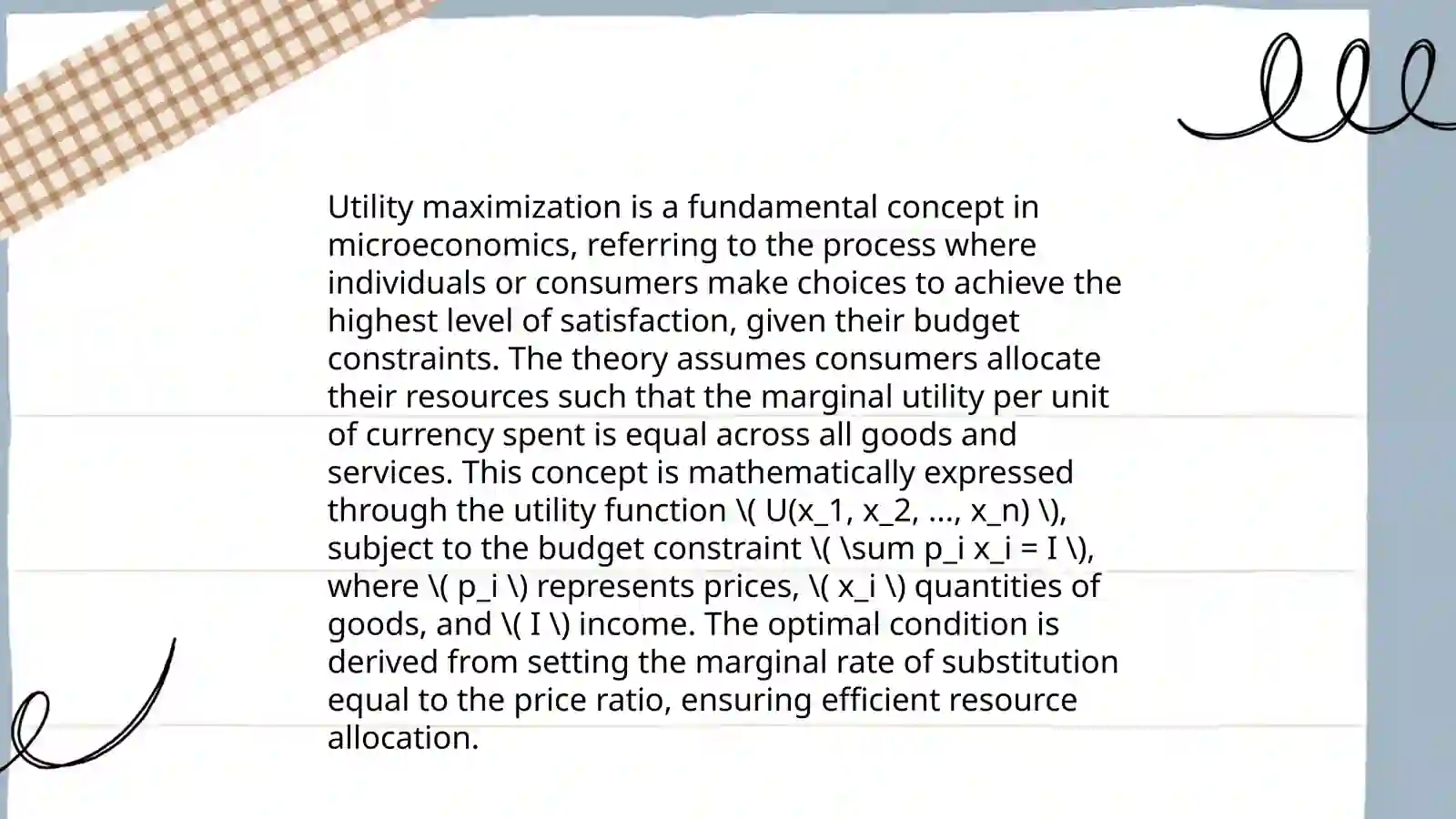 Utility maximization is a fundamental concept in microeconomics, referring to the process where individuals or consumers make choices to achieve the highest level of satisfaction, given their budget constraints. The theory assumes consumers allocate their resources such that the marginal utility per unit of currency spent is equal across all goods and services. This concept is mathematically expressed through the utility function \( U(x_1, x_2, ..., x_n) \), subject to the budget constraint \( \sum p_i x_i = I \), where \( p_i \) represents prices, \( x_i \) quantities of goods, and \( I \) income. The optimal condition is derived from setting the marginal rate of substitution equal to the price ratio, ensuring efficient resource allocation.